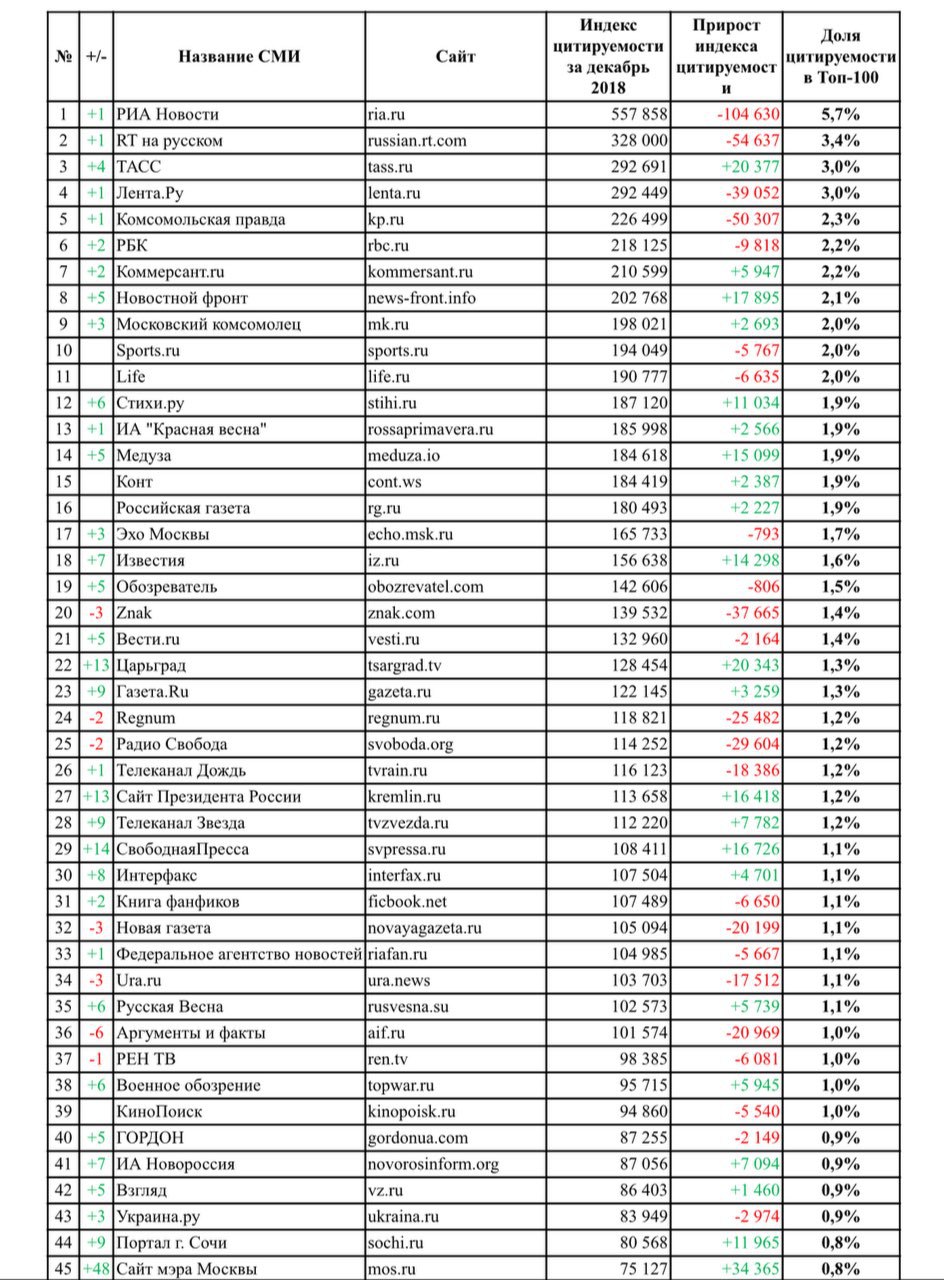 | № | +/- | Название СМИ | Сайт | Индекс цитируемости за декабрь 2018 | Прирост индекса цитируемости | Доля цитируемости в Топ-100 |
|---|---|---|---|---|---|---|
| 1 | +1 | РИА Новости | ria.ru | 557 858 | -104 630 | 5,7% |
| 2 | +1 | RT на русском | russian.rt.com | 328 000 | -54 637 | 3,4% |
| 3 | +4 | ТАСС | tass.ru | 292 691 | +20 377 | 3,0% |
| 4 | +1 | Лента.Ру | lenta.ru | 292 449 | -39 052 | 3,0% |
| 5 | +1 | Комсомольская правда | kp.ru | 226 499 | -50 307 | 2,3% |
| 6 | +2 | РБК | rbc.ru | 218 125 | -9 818 | 2,2% |
| 7 | +2 | Коммерсант.ru | kommersant.ru | 210 599 | +5 947 | 2,2% |
| 8 | +5 | Новостной фронт | news-front.info | 202 768 | +17 895 | 2,1% |
| 9 | +3 | Московский комсомолец | mk.ru | 198 021 | +2 693 | 2,0% |
| 10 | | Sports.ru | sports.ru | 194 049 | -5 767 | 2,0% |
| 11 | | Life | life.ru | 190 777 | -6 635 | 2,0% |
| 12 | +6 | Стихи.ру | stihi.ru | 187 120 | +11 034 | 1,9% |
| 13 | +1 | ИА "Красная весна" | rossaprimavera.ru | 185 998 | +2 566 | 1,9% |
| 14 | +5 | Медуза | meduza.io | 184 618 | +15 099 | 1,9% |
| 15 | | Конт | cont.ws | 184 419 | +2 387 | 1,9% |
| 16 | | Российская газета | rg.ru | 180 493 | +2 227 | 1,9% |
| 17 | +3 | Эхо Москвы | echo.msk.ru | 165 733 | -793 | 1,7% |
| 18 | +7 | Известия | iz.ru | 156 638 | +14 298 | 1,6% |
| 19 | +5 | Обозреватель | obozrevatel.com | 142 606 | -806 | 1,5% |
| 20 | -3 | Znak | znak.com | 139 532 | -37 665 | 1,4% |
| 21 | +5 | Вести.ru | vesti.ru | 132 960 | -2 164 | 1,4% |
| 22 | +13 | Царьград | tsargrad.tv | 128 454 | +20 343 | 1,3% |
| 23 | +9 | Газета.Ru | gazeta.ru | 122 145 | +3 259 | 1,3% |
| 24 | -2 | Regnum | regnum.ru | 118 821 | -25 482 | 1,2% |
| 25 | -2 | Радио Свобода | svoboda.org | 114 252 | -29 604 | 1,2% |
| 26 | +1 | Телеканал Дождь | tvrain.ru | 116 123 | -18 386 | 1,2% |
| 27 | +13 | Сайт Президента России | kremlin.ru | 113 658 | +16 418 | 1,2% |
| 28 | +9 | Телеканал Звезда | tvzvezda.ru | 112 220 | +7 782 | 1,2% |
| 29 | +14 | СвободнаяПресса | svpressa.ru | 108 411 | +16 726 | 1,1% |
| 30 | +8 | Интерфакс | interfax.ru | 107 504 | +4 701 | 1,1% |
| 31 | +2 | Книга фанфиков | ficbook.net | 107 489 | -6 650 | 1,1% |
| 32 | -3 | Новая газета | novayagazeta.ru | 105 094 | -20 199 | 1,1% |
| 33 | +1 | Федеральное агентство новостей | riafan.ru | 104 985 | -5 667 | 1,1% |
| 34 | -3 | Ura.ru | ura.news | 103 703 | -17 512 | 1,1% |
| 35 | +6 | Русская Весна | rusvesna.su | 102 573 | +5 739 | 1,1% |
| 36 | -6 | Аргументы и факты | aif.ru | 101 574 | -20 969 | 1,0% |
| 37 | -1 | РЕН ТВ | ren.tv | 98 385 | -6 081 | 1,0% |
| 38 | +6 | Военное обозрение | topwar.ru | 95 715 | +5 945 | 1,0% |
| 39 | | КиноПоиск | kinopoisk.ru | 94 860 | -5 540 | 1,0% |
| 40 | +5 | ГОРДОН | gordonua.com | 87 255 | -2 149 | 0,9% |
| 41 | +7 | ИА Новороссия | novorosinform.org | 87 056 | +7 094 | 0,9% |
| 42 | +5 | Взгляд | vz.ru | 86 403 | +1 460 | 0,9% |
| 43 | +3 | Украина.ру | ukraina.ru | 83 949 | -2 974 | 0,9% |
| 44 | +9 | Портал г. Сочи | sochi.ru | 80 568 | +11 965 | 0,8% |
| 45 | +48 | Сайт мэра Москвы | mos.ru | 75 127 | +34 365 | 0,8% |